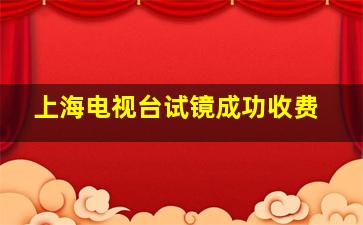 上海电视台试镜成功收费